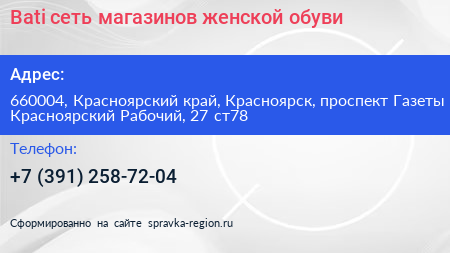 Bati сеть магазинов женской обуви

Адрес:

660004, Красноярский край, Красноярск, проспект Газеты Красноярский Рабочий, 27 ст78

Телефон:

+7 (391) 258-72-04

Сформированно на сайте spravka-region.ru